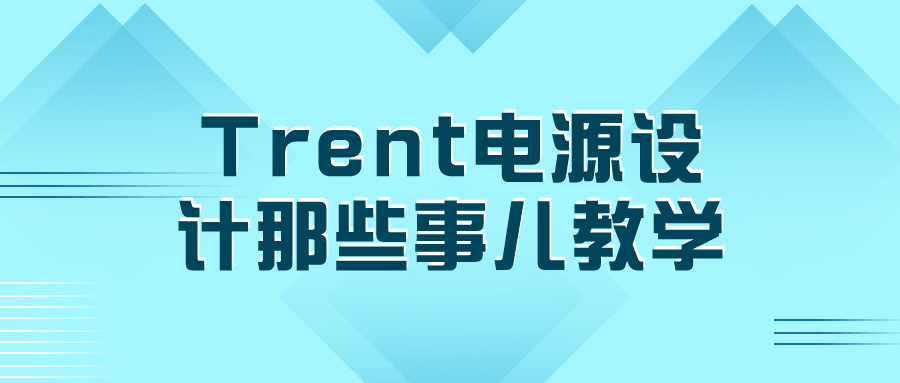 Trent电源设计那些事儿教学